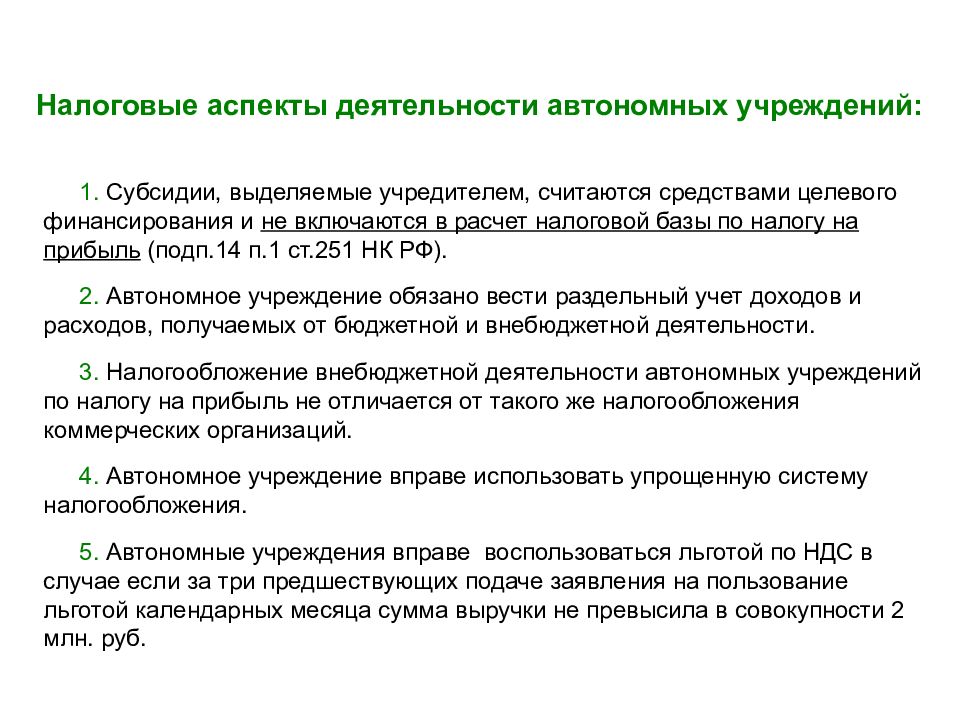 Налоговые аспекты деятельности автономных учреждений:

1. Субсидии, выделяемые учредителем, считаются средствами целевого финансирования и не включаются в расчет налоговой базы по налогу на прибыль (подп.14 п.1 ст.251 НК РФ).

2. Автономное учреждение обязано вести раздельный учет доходов и расходов, получаемых от бюджетной и внебюджетной деятельности.

3. Налогообложение внебюджетной деятельности автономных учреждений по налогу на прибыль не отличается от такого же налогообложения коммерческих организаций.

4. Автономное учреждение вправе использовать упрощенную систему налогообложения.

5. Автономные учреждения вправе воспользоваться льготой по НДС в случае если за три предшествующих подаче заявления на пользование льготой календарных месяца сумма выручки не превысила в совокупности 2 млн. руб.